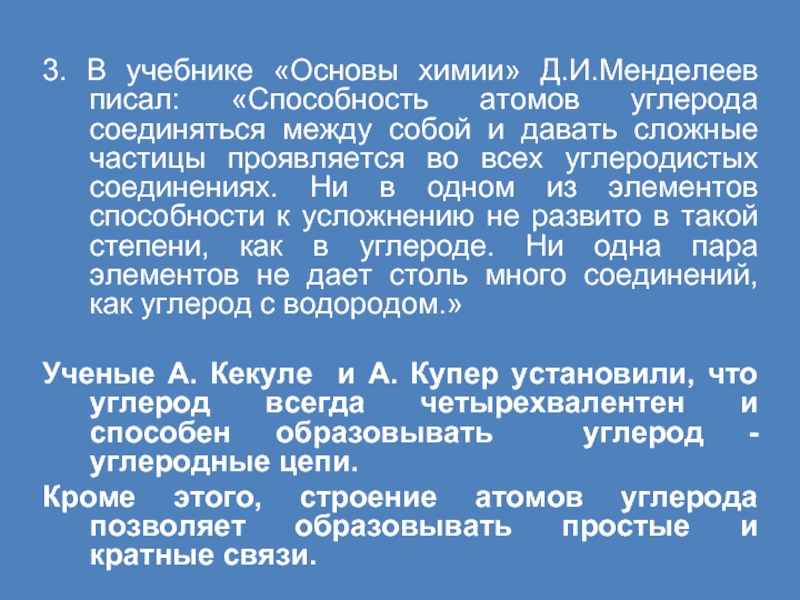 3. В учебнике «Основы химии» Д.И.Менделеев писал: «Способность атомов углерода соединяться между собой и давать сложные частицы проявляется во всех углеродистых соединениях. Ни в одном из элементов способности к усложнению не развито в такой степени, как в углероде. Ни одна пара элементов не дает столь много соединений, как углерод с водородом.»

Ученые А. Кекуле и А. Купер установили, что углерод всегда четырехвалентен и способен образовывать углерод - углеродные цепи.

Кроме этого, строение атомов углерода позволяет образовывать простые и кратные связи.